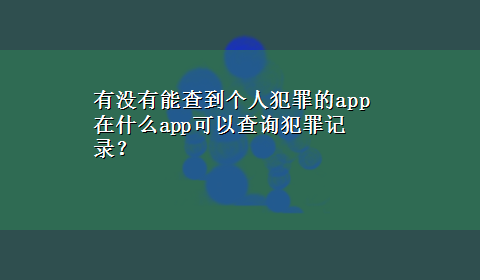 有没有能查到个人犯罪的app 在什么app可以查询犯罪记录？